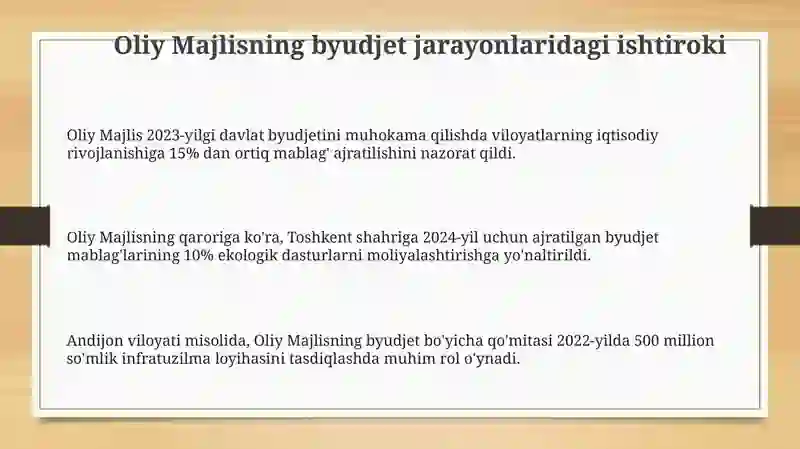 Oliy Majlisning byudjet jarayonlaridagi ishtiroki

Oliy Majlis 2023-yilgi davlat byudjetini muhokama qilishda viloyatlarning iqtisodiy rivojlanishiga 15% dan ortiq mablag' ajratilishini nazorat qildi.

Oliy Majlisning qaroriga ko'ra, Toshkent shahriga 2024-yil uchun ajratilgan byudjet mablag'larining 10% ekologik dasturlarni moliyalashtirishga yo'naltirildi.

Andijon viloyati misolida, Oliy Majlisning byudjet bo'yicha qo'mitasi 2022-yilda 500 million so'mlik infratuzilma loyihasini tasdiqlashda muhim rol o'ynadi.